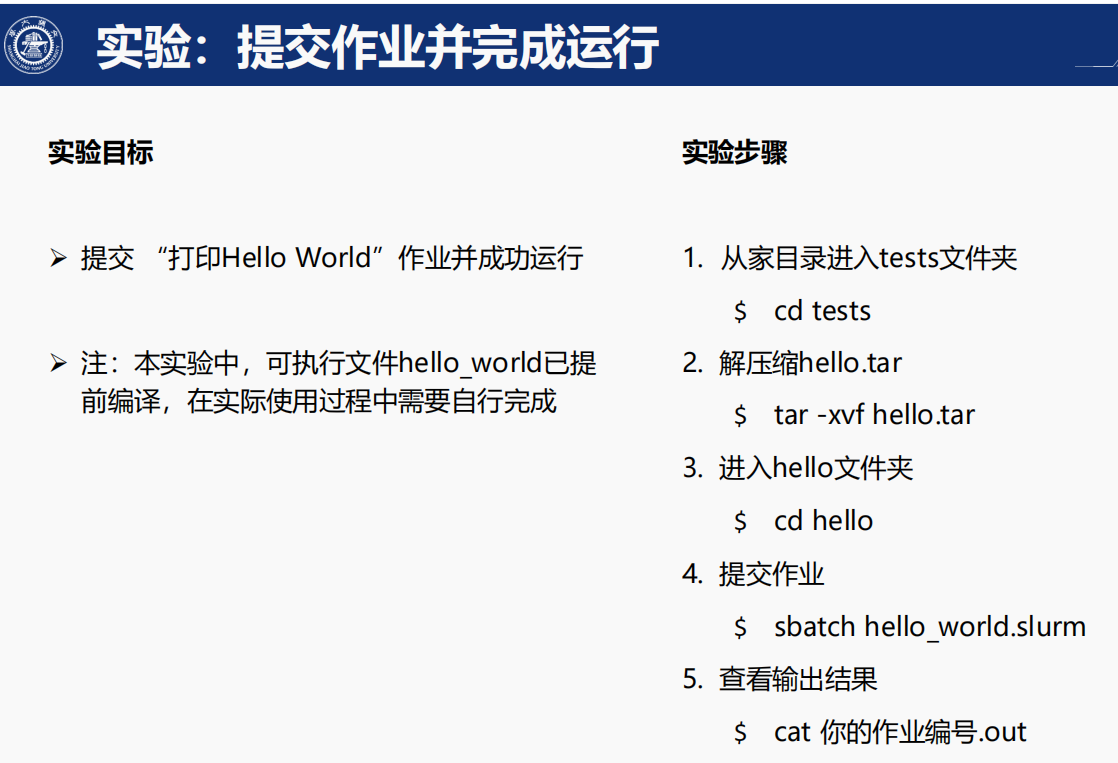 实验：提交作业并完成运行

实验目标

➢ 提交“打印Hello World”作业并成功运行

➢ 注：本实验中，可执行文件hello_world已提前编译，在实际使用过程中需要自行完成

实验步骤

1. 从家目录进入tests文件夹

$ cd tests

2. 解压缩hello.tar

$ tar -xvf hello.tar

3. 进入hello文件夹

$ cd hello

4. 提交作业

$ sbatch hello_world.slurm

5. 查看输出结果

$ cat 你的作业编号.out